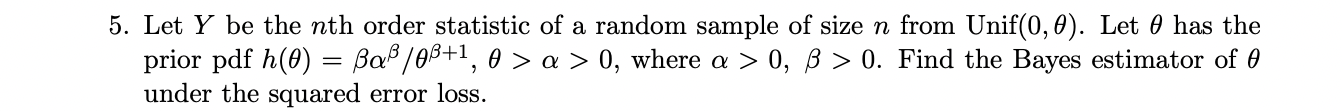 5. Let $Y$ be the $n$th order statistic of a random sample of size $n$ from Unif$(0, \theta)$. Let $\theta$ has the prior pdf $h(\theta) = \beta\alpha^{\beta}/\theta^{\beta+1}$, $\theta > \alpha > 0$, where $\alpha > 0$, $\beta > 0$. Find the Bayes estimator of $\theta$ under the squared error loss.